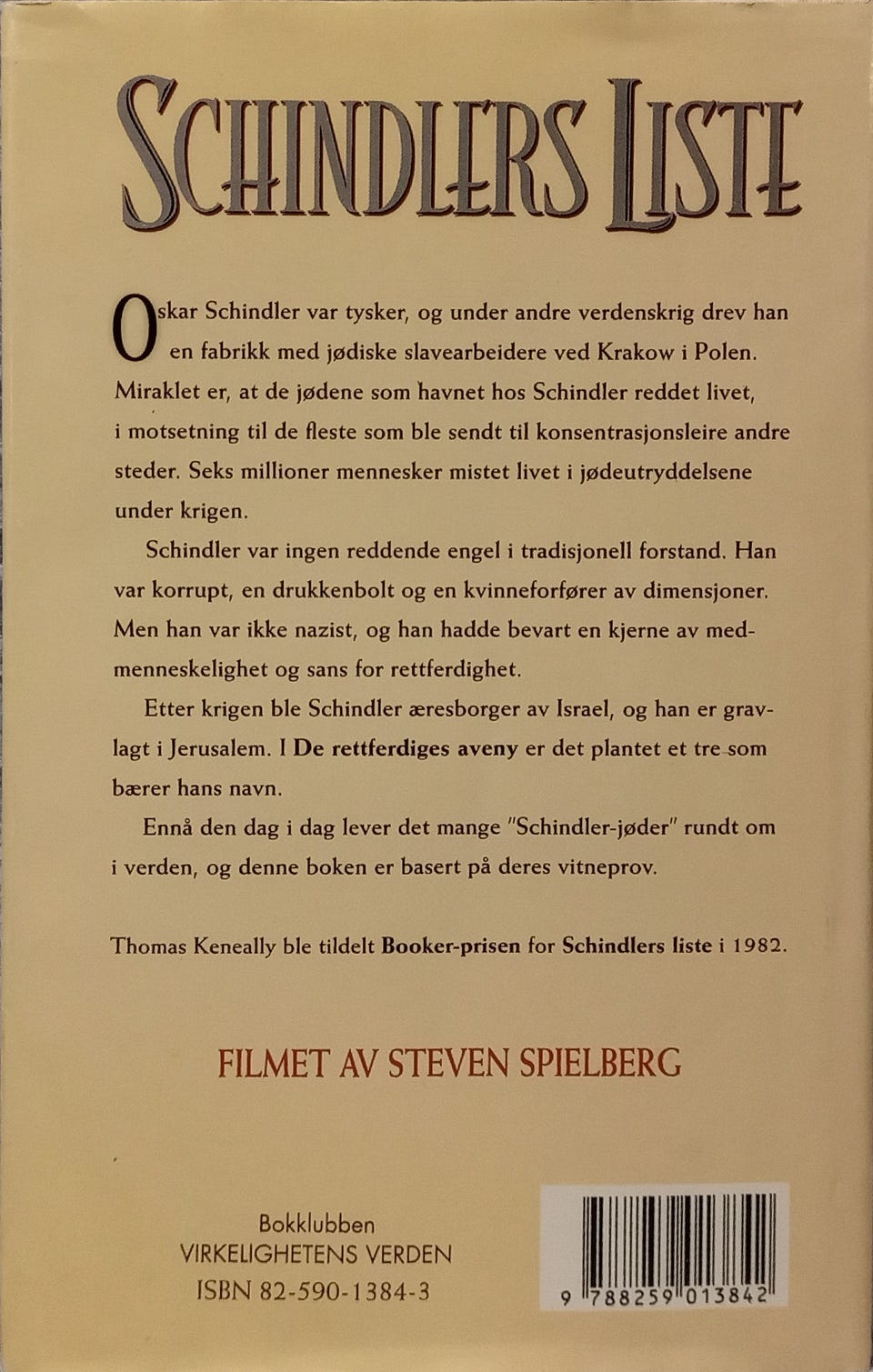 SCHINDLERS LISTE

Oskar Schindler var tysker, og under andre verdenskrig drev han en fabrikk med jødiske slavearbeidere ved Krakow i Polen. Miraklet er, at de jødene som havnet hos Schindler reddet livet, i motsetning til de fleste som ble sendt til konsentrasjonsleire andre steder. Seks millioner mennesker mistet livet i jødeutryddelsene under krigen.

Schindler var ingen reddende engel i tradisjonell forstand. Han var korrupt, en drukkenbolt og en kvinneforfører av dimensjoner. Men han var ikke nazist, og han hadde bevart en kjerne av medmenneskelighet og sans for rettferdighet.

Etter krigen ble Schindler æresborger av Israel, og han er gravlagt i Jerusalem. I De rettferdiges aveny er det plantet et tre som bærer hans navn.

Ennå den dag i dag lever det mange "Schindler-jøder" rundt om i verden, og denne boken er basert på deres vitneprov.

Thomas Keneally ble tildelt Booker-prisen for Schindlers liste i 1982.

FILMET AV STEVEN SPIELBERG

Bokklubben
VIRKELIGHETENS VERDEN
ISBN 82-590-1384-3

9 788259 013842